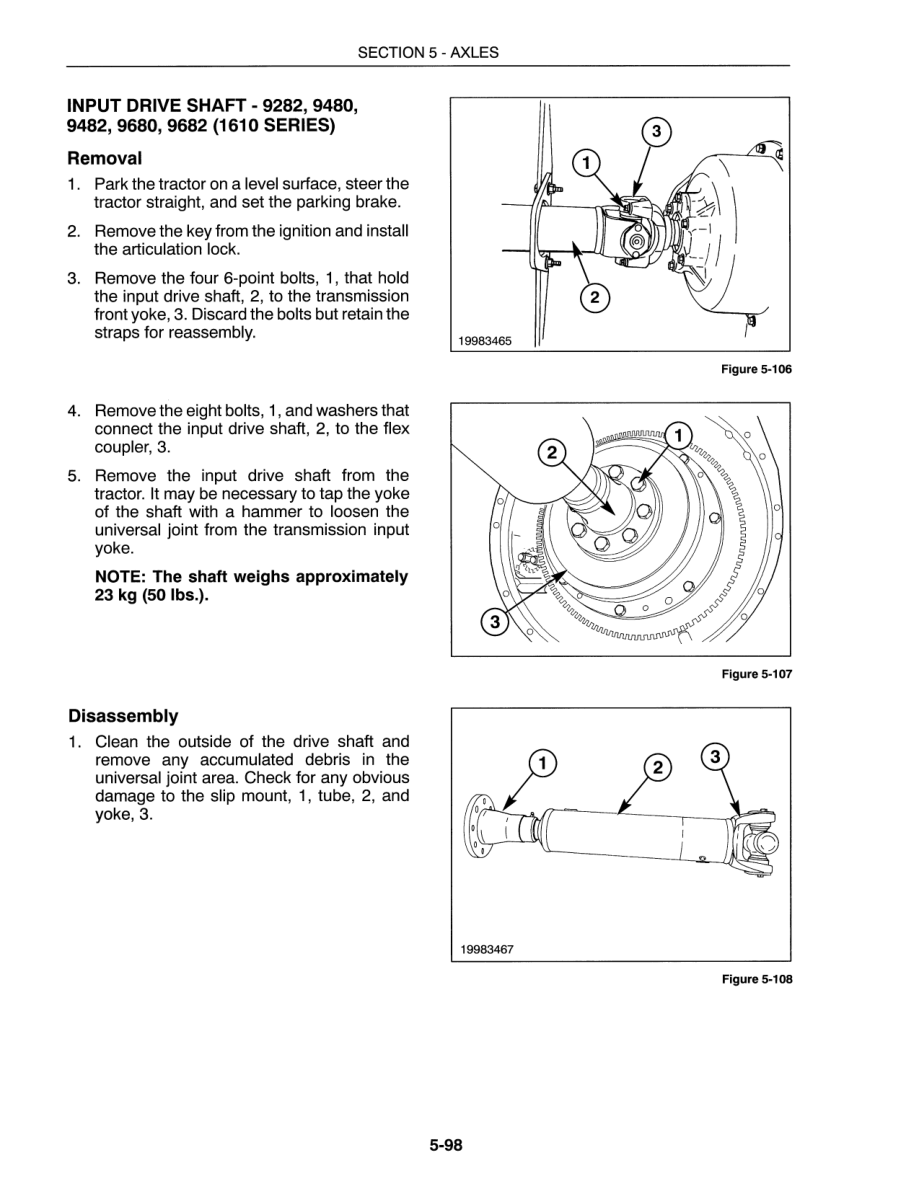 SECTION 5 - AXLES

INPUT DRIVE SHAFT - 9282, 9480, 9482, 9680, 9682 (1610 SERIES)

Removal

1. Park the tractor on a level surface, steer the tractor straight, and set the parking brake.

2. Remove the key from the ignition and install the articulation lock.

3. Remove the four 6-point bolts, 1, that hold the input drive shaft, 2, to the transmission front yoke, 3. Discard the bolts but retain the straps for reassembly.

3
1
2
19983465

Figure 5-106

4. Remove the eight bolts, 1, and washers that connect the input drive shaft, 2, to the flex coupler, 3.

5. Remove the input drive shaft from the tractor. It may be necessary to tap the yoke of the shaft with a hammer to loosen the universal joint from the transmission input yoke.

NOTE: The shaft weighs approximately 23 kg (50 lbs.).

1
2
3

Figure 5-107

Disassembly

1. Clean the outside of the drive shaft and remove any accumulated debris in the universal joint area. Check for any obvious damage to the slip mount, 1, tube, 2, and yoke, 3.

1
2
3
19983467

Figure 5-108

5-98